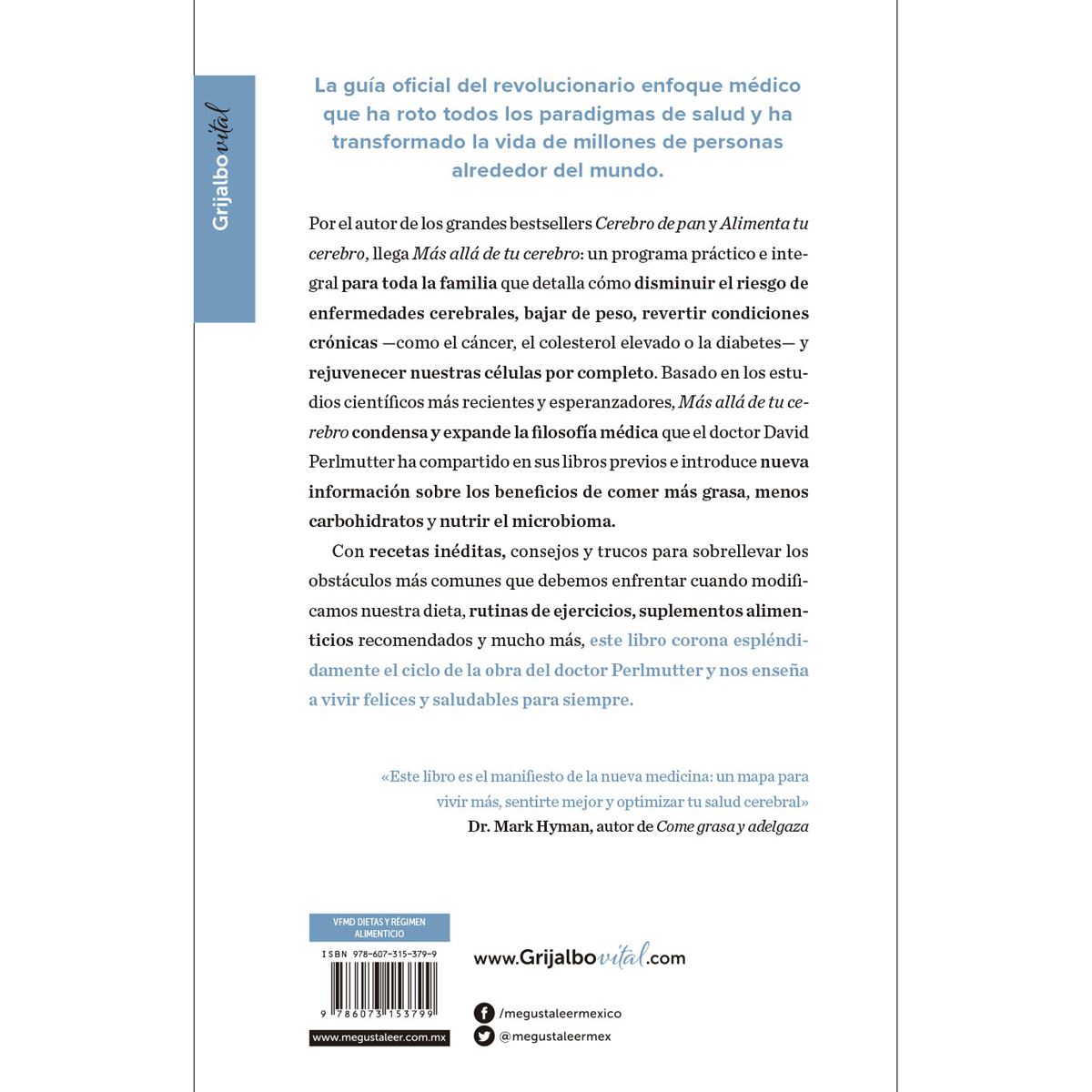 Grijalbo vital

La guía oficial del revolucionario enfoque médico que ha roto todos los paradigmas de salud y ha transformado la vida de millones de personas alrededor del mundo.

Por el autor de los grandes bestsellers Cerebro de pan y Alimenta tu cerebro, llega Más allá de tu cerebro: un programa práctico e integral para toda la familia que detalla cómo disminuir el riesgo de enfermedades cerebrales, bajar de peso, revertir condiciones crónicas —como el cáncer, el colesterol elevado o la diabetes— y rejuvenecer nuestras células por completo. Basado en los estudios científicos más recientes y esperanzadores, Más allá de tu cerebro condensa y expande la filosofía médica que el doctor David Perlmutter ha compartido en sus libros previos e introduce nueva información sobre los beneficios de comer más grasa, menos carbohidratos y nutrir el microbioma.

Con recetas inéditas, consejos y trucos para sobrellevar los obstáculos más comunes que debemos enfrentar cuando modificamos nuestra dieta, rutinas de ejercicios, suplementos alimenticios recomendados y mucho más, este libro corona espléndidamente el ciclo de la obra del doctor Perlmutter y nos enseña a vivir felices y saludables para siempre.

«Este libro es el manifiesto de la nueva medicina: un mapa para vivir más, sentirte mejor y optimizar tu salud cerebral»
Dr. Mark Hyman, autor de Come grasa y adelgaza

VFMD DIETAS Y RÉGIMEN ALIMENTICIO

ISBN 978-607-315-379-9

9 786073 153799

www.megustaleer.com.mx

www.Grijalbovital.com

/megustaleermexico

@megustaleermex